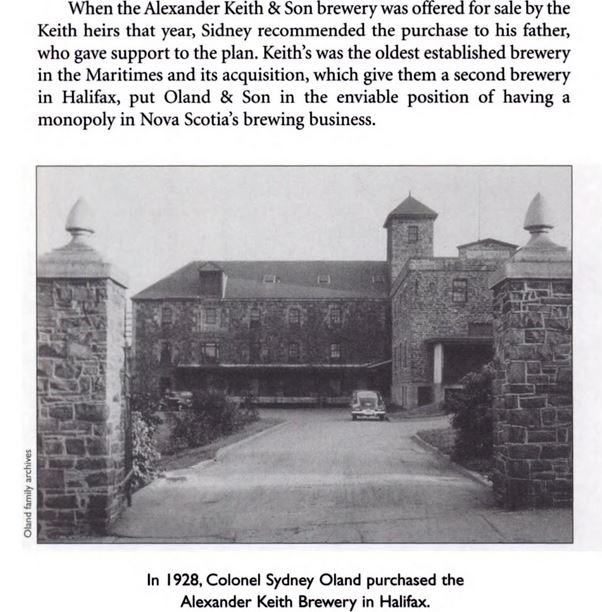 When the Alexander Keith & Son brewery was offered for sale by the Keith heirs that year, Sidney recommended the purchase to his father, who gave support to the plan. Keith's was the oldest established brewery in the Maritimes and its acquisition, which give them a second brewery in Halifax, put Oland & Son in the enviable position of having a monopoly in Nova Scotia's brewing business.

Oland family archives

In 1928, Colonel Sydney Oland purchased the Alexander Keith Brewery in Halifax.